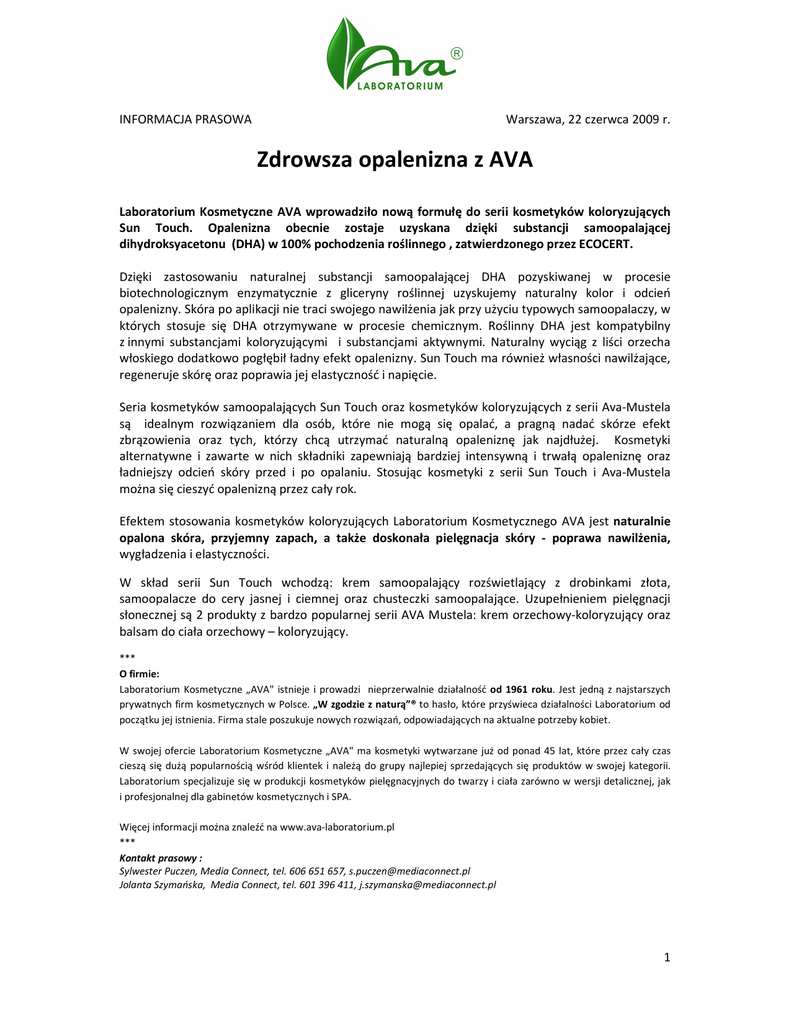 Ava®
LABORATORIUM

INFORMACJA PRASOWA

Warszawa, 22 czerwca 2009 r.

Zdrowsza opalenizna z AVA

Laboratorium Kosmetyczne AVA wprowadziło nową formułę do serii kosmetyków koloryzujących Sun Touch. Opalenizna obecnie zostaje uzyskana dzięki substancji samoopalającej dihydroksyacetonu (DHA) w 100% pochodzenia roślinnego , zatwierdzonego przez ECOCERT.

Dzięki zastosowaniu naturalnej substancji samoopalającej DHA pozyskiwanej w procesie biotechnologicznym enzymatycznie z gliceryny roślinnej uzyskujemy naturalny kolor i odcień opalenizny. Skóra po aplikacji nie traci swojego nawilżenia jak przy użyciu typowych samoopalaczy, w których stosuje się DHA otrzymywane w procesie chemicznym. Roślinny DHA jest kompatybilny z innymi substancjami koloryzującymi i substancjami aktywnymi. Naturalny wyciąg z liści orzecha włoskiego dodatkowo pogłębił ładny efekt opalenizny. Sun Touch ma również własności nawilżające, regeneruje skórę oraz poprawia jej elastyczność i napięcie.

Seria kosmetyków samoopalających Sun Touch oraz kosmetyków koloryzujących z serii Ava-Mustela są idealnym rozwiązaniem dla osób, które nie mogą się opalać, a pragną nadać skórze efekt zbrązowienia oraz tych, którzy chcą utrzymać naturalną opaleniznę jak najdłużej. Kosmetyki alternatywne i zawarte w nich składniki zapewniają bardziej intensywną i trwałą opaleniznę oraz ładniejszy odcień skóry przed i po opalaniu. Stosując kosmetyki z serii Sun Touch i Ava-Mustela można się cieszyć opalenizną przez cały rok.

Efektem stosowania kosmetyków koloryzujących Laboratorium Kosmetycznego AVA jest naturalnie opalona skóra, przyjemny zapach, a także doskonała pielęgnacja skóry - poprawa nawilżenia, wygładzenia i elastyczności.

W skład serii Sun Touch wchodzą: krem samoopalający rozświetlający z drobinkami złota, samoopalacze do cery jasnej i ciemnej oraz chusteczki samoopalające. Uzupełnieniem pielęgnacji słonecznej są 2 produkty z bardzo popularnej serii AVA Mustela: krem orzechowy-koloryzujący oraz balsam do ciała orzechowy – koloryzujący.

***
O firmie:
Laboratorium Kosmetyczne „AVA" istnieje i prowadzi nieprzerwalnie działalność od 1961 roku. Jest jedną z najstarszych prywatnych firm kosmetycznych w Polsce. „W zgodzie z naturą"® to hasło, które przyświeca działalności Laboratorium od początku jej istnienia. Firma stale poszukuje nowych rozwiązań, odpowiadających na aktualne potrzeby kobiet.

W swojej ofercie Laboratorium Kosmetyczne „AVA" ma kosmetyki wytwarzane już od ponad 45 lat, które przez cały czas cieszą się dużą popularnością wśród klientek i należą do grupy najlepiej sprzedających się produktów w swojej kategorii. Laboratorium specjalizuje się w produkcji kosmetyków pielęgnacyjnych do twarzy i ciała zarówno w wersji detalicznej, jak i profesjonalnej dla gabinetów kosmetycznych i SPA.

Więcej informacji można znaleźć na www.ava-laboratorium.pl
***
Kontakt prasowy :
Sylwester Puczen, Media Connect, tel. 606 651 657, s.puczen@mediaconnect.pl
Jolanta Szymańska, Media Connect, tel. 601 396 411, j.szymanska@mediaconnect.pl

1